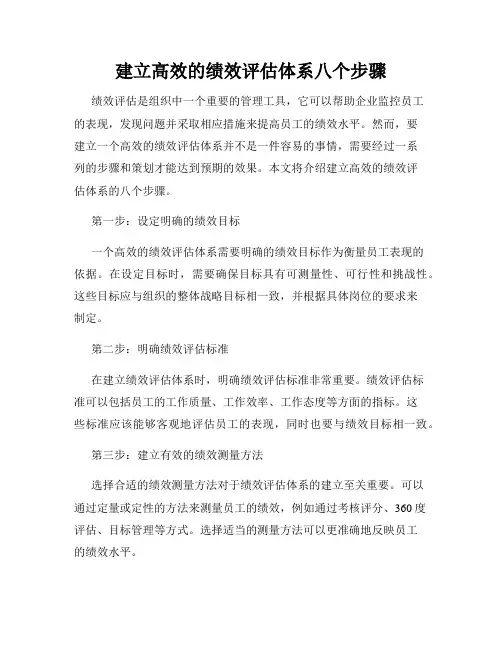 建立高效的绩效评估体系八个步骤

绩效评估是组织中一个重要的管理工具，它可以帮助企业监控员工的表现，发现问题并采取相应措施来提高员工的绩效水平。然而，要建立一个高效的绩效评估体系并不是一件容易的事情，需要经过一系列的步骤和策划才能达到预期的效果。本文将介绍建立高效的绩效评估体系的八个步骤。

第一步：设定明确的绩效目标

一个高效的绩效评估体系需要明确的绩效目标作为衡量员工表现的依据。在设定目标时，需要确保目标具有可测量性、可行性和挑战性。这些目标应与组织的整体战略目标相一致，并根据具体岗位的要求来制定。

第二步：明确绩效评估标准

在建立绩效评估体系时，明确绩效评估标准非常重要。绩效评估标准可以包括员工的工作质量、工作效率、工作态度等方面的指标。这些标准应该能够客观地评估员工的表现，同时也要与绩效目标相一致。

第三步：建立有效的绩效测量方法

选择合适的绩效测量方法对于绩效评估体系的建立至关重要。可以通过定量或定性的方法来测量员工的绩效，例如通过考核评分、360度评估、目标管理等方式。选择适当的测量方法可以更准确地反映员工的绩效水平。